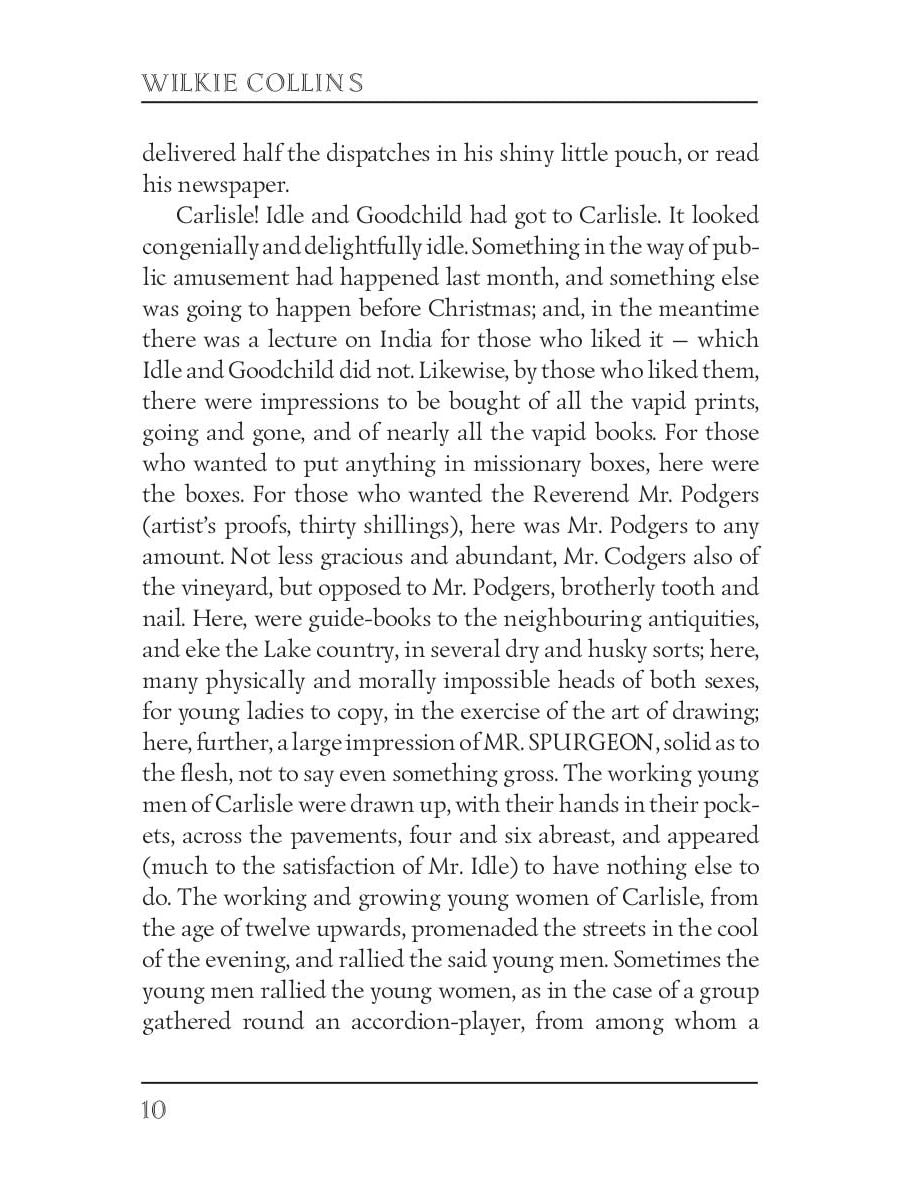 WILKIE COLLINS

delivered half the dispatches in his shiny little pouch, or read his newspaper.

Carlisle! Idle and Goodchild had got to Carlisle. It looked congenially and delightfully idle. Something in the way of public amusement had happened last month, and something else was going to happen before Christmas; and, in the meantime there was a lecture on India for those who liked it — which Idle and Goodchild did not. Likewise, by those who liked them, there were impressions to be bought of all the vapid prints, going and gone, and of nearly all the vapid books. For those who wanted to put anything in missionary boxes, here were the boxes. For those who wanted the Reverend Mr. Podgers (artist's proofs, thirty shillings), here was Mr. Podgers to any amount. Not less gracious and abundant, Mr. Codgers also of the vineyard, but opposed to Mr. Podgers, brotherly tooth and nail. Here, were guide-books to the neighbouring antiquities, and eke the Lake country, in several dry and husky sorts; here, many physically and morally impossible heads of both sexes, for young ladies to copy, in the exercise of the art of drawing; here, further, a large impression of MR. SPURGEON, solid as to the flesh, not to say even something gross. The working young men of Carlisle were drawn up, with their hands in their pockets, across the pavements, four and six abreast, and appeared (much to the satisfaction of Mr. Idle) to have nothing else to do. The working and growing young women of Carlisle, from the age of twelve upwards, promenaded the streets in the cool of the evening, and rallied the said young men. Sometimes the young men rallied the young women, as in the case of a group gathered round an accordion-player, from among whom a

10